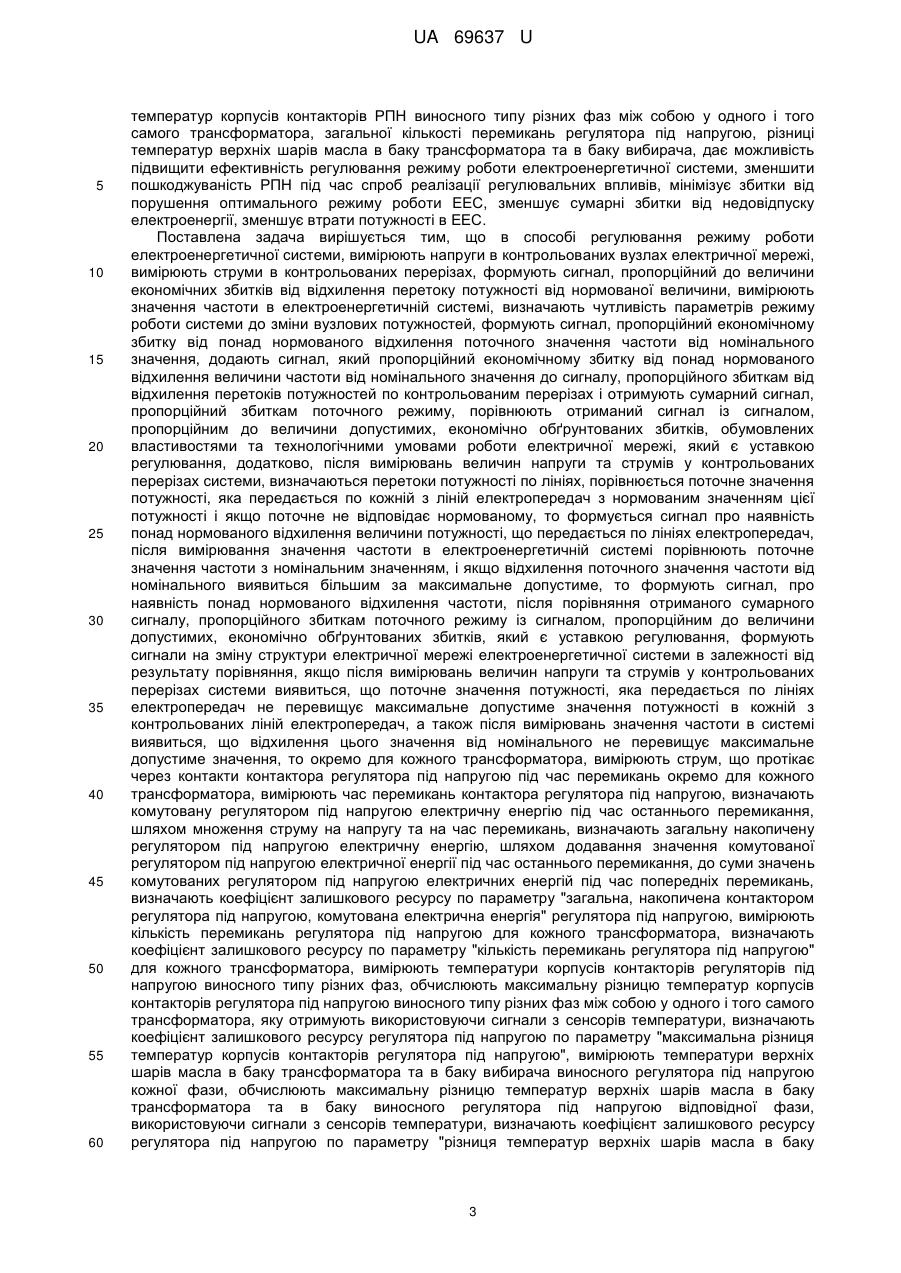 UA 69637 U

температур корпусів контакторів РПН виносного типу різних фаз між собою у одного і того самого трансформатора, загальної кількості перемикань регулятора під напругою, різниці температур верхніх шарів масла в баку трансформатора та в баку вибирача, дає можливість підвищити ефективність регулювання режиму роботи електроенергетичної системи, зменшити
5 пошкоджуваність РПН під час спроб реалізації регулювальних впливів, мінімізує збитки від порушення оптимального режиму роботи ЕЕС, зменшує сумарні збитки від недовідпуску електроенергії, зменшує втрати потужності в ЕЕС.

Поставлена задача вирішується тим, що в способі регулювання режиму роботи електроенергетичної системи, вимірюють напруги в контрольованих вузлах електричної мережі,
10 вимірюють струми в контрольованих перерізах, формують сигнал, пропорційний до величини економічних збитків від відхилення перетоку потужності від нормованої величини, вимірюють значення частоти в електроенергетичній системі, визначають чутливість параметрів режиму роботи системи до зміни вузлових потужностей, формують сигнал, пропорційний економічному збитку від понад нормованого відхилення поточного значення частоти від номінального
15 значення, додають сигнал, який пропорційний економічному збитку від понад нормованого відхилення величини частоти від номінального значення до сигналу, пропорційного збиткам від відхилення перетоків потужностей по контрольованим перерізах і отримують сумарний сигнал, пропорційний збиткам поточного режиму, порівнюють отриманий сигнал із сигналом, пропорційним до величини допустимих, економічно обґрунтованих збитків, обумовлених
20 властивостями та технологічними умовами роботи електричної мережі, який є уставкою регулювання, додатково, після вимірювань величин напруги та струмів у контрольованих перерізах системи, визначаються перетоки потужності по лініях, порівнюється поточне значення потужності, яка передається по кожній з ліній електропередач з нормованим значенням цієї потужності і якщо поточне не відповідає нормованому, то формується сигнал про наявність
25 понад нормованого відхилення величини потужності, що передається по лініях електропередач, після вимірювання значення частоти в електроенергетичній системі порівнюють поточне значення частоти з номінальним значенням, і якщо відхилення поточного значення частоти від номінального виявиться більшим за максимальне допустиме, то формують сигнал, про наявність понад нормованого відхилення частоти, після порівняння отриманого сумарного
30 сигналу, пропорційного збиткам поточного режиму із сигналом, пропорційним до величини допустимих, економічно обґрунтованих збитків, який є уставкою регулювання, формують сигнали на зміну структури електричної мережі електроенергетичної системи в залежності від результату порівняння, якщо після вимірювань величин напруги та струмів у контрольованих перерізах системи виявиться, що поточне значення потужності, яка передається по лініях
35 електропередач не перевищує максимальне допустиме значення потужності в кожній з контрольованих ліній електропередач, а також після вимірювань значення частоти в системі виявиться, що відхилення цього значення від номінального не перевищує максимальне допустиме значення, то окремо для кожного трансформатора, вимірюють струм, що протікає через контакти контактора регулятора під напругою під час перемикань окремо для кожного
40 трансформатора, вимірюють час перемикань контактора регулятора під напругою, визначають комутовану регулятором під напругою електричну енергію під час останнього перемикання, шляхом множення струму на напругу та на час перемикань, визначають загальну накопичену регулятором під напругою електричну енергію, шляхом додавання значення комутованої регулятором під напругою електричної енергії під час останнього перемикання, до суми значень
45 комутованих регулятором під напругою електричних енергій під час попередніх перемикань, визначають коефіцієнт залишкового ресурсу по параметру "загальна, накопичена контактором регулятора під напругою, комутована електрична енергія" регулятора під напругою, вимірюють кількість перемикань регулятора під напругою для кожного трансформатора, визначають коефіцієнт залишкового ресурсу по параметру "кількість перемикань регулятора під напругою"
50 для кожного трансформатора, вимірюють температури корпусів контакторів регуляторів під напругою виносного типу різних фаз, обчислюють максимальну різницю температур корпусів контакторів регулятора під напругою виносного типу різних фаз між собою у одного і того самого трансформатора, яку отримують використовуючи сигнали з сенсорів температури, визначають коефіцієнт залишкового ресурсу регулятора під напругою по параметру "максимальна різниця
55 температур корпусів контакторів регулятора під напругою", вимірюють температури верхніх шарів масла в баку трансформатора та в баку вибирача виносного регулятора під напругою кожної фази, обчислюють максимальну різницю температур верхніх шарів масла в баку трансформатора та в баку виносного регулятора під напругою відповідної фази, використовуючи сигнали з сенсорів температури, визначають коефіцієнт залишкового ресурсу
60 регулятора під напругою по параметру "різниця температур верхніх шарів масла в баку

3